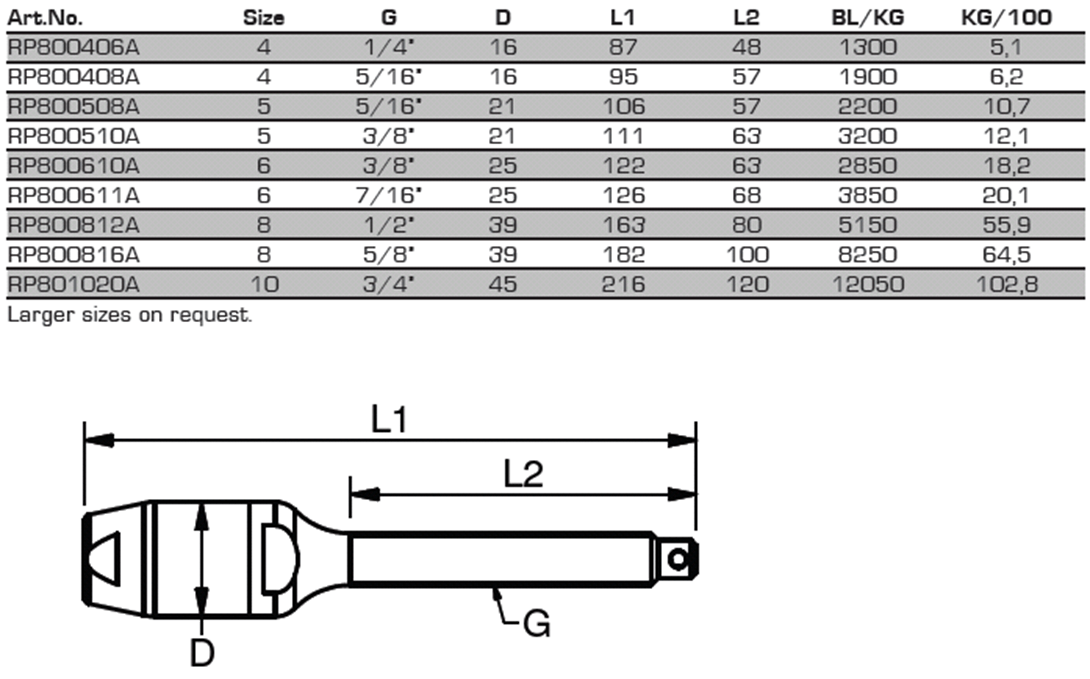 | Art.No. | Size | G | D | L1 | L2 | BL/KG | KG/100 |
|---|---|---|---|---|---|---|---|
| RP800406A | 4 | 1/4" | 16 | 87 | 48 | 1300 | 5,1 |
| RP800408A | 4 | 5/16" | 16 | 95 | 57 | 1900 | 6,2 |
| RP800508A | 5 | 5/16" | 21 | 106 | 57 | 2200 | 10,7 |
| RP800510A | 5 | 3/8" | 21 | 111 | 63 | 3200 | 12,1 |
| RP800610A | 6 | 3/8" | 25 | 122 | 63 | 2850 | 18,2 |
| RP800611A | 6 | 7/16" | 25 | 126 | 68 | 3850 | 20,1 |
| RP800812A | 8 | 1/2" | 39 | 163 | 80 | 5150 | 55,9 |
| RP800816A | 8 | 5/8" | 39 | 182 | 100 | 8250 | 64,5 |
| RP801020A | 10 | 3/4" | 45 | 216 | 120 | 12050 | 102,8 |

Larger sizes on request.

L1
L2
G
D